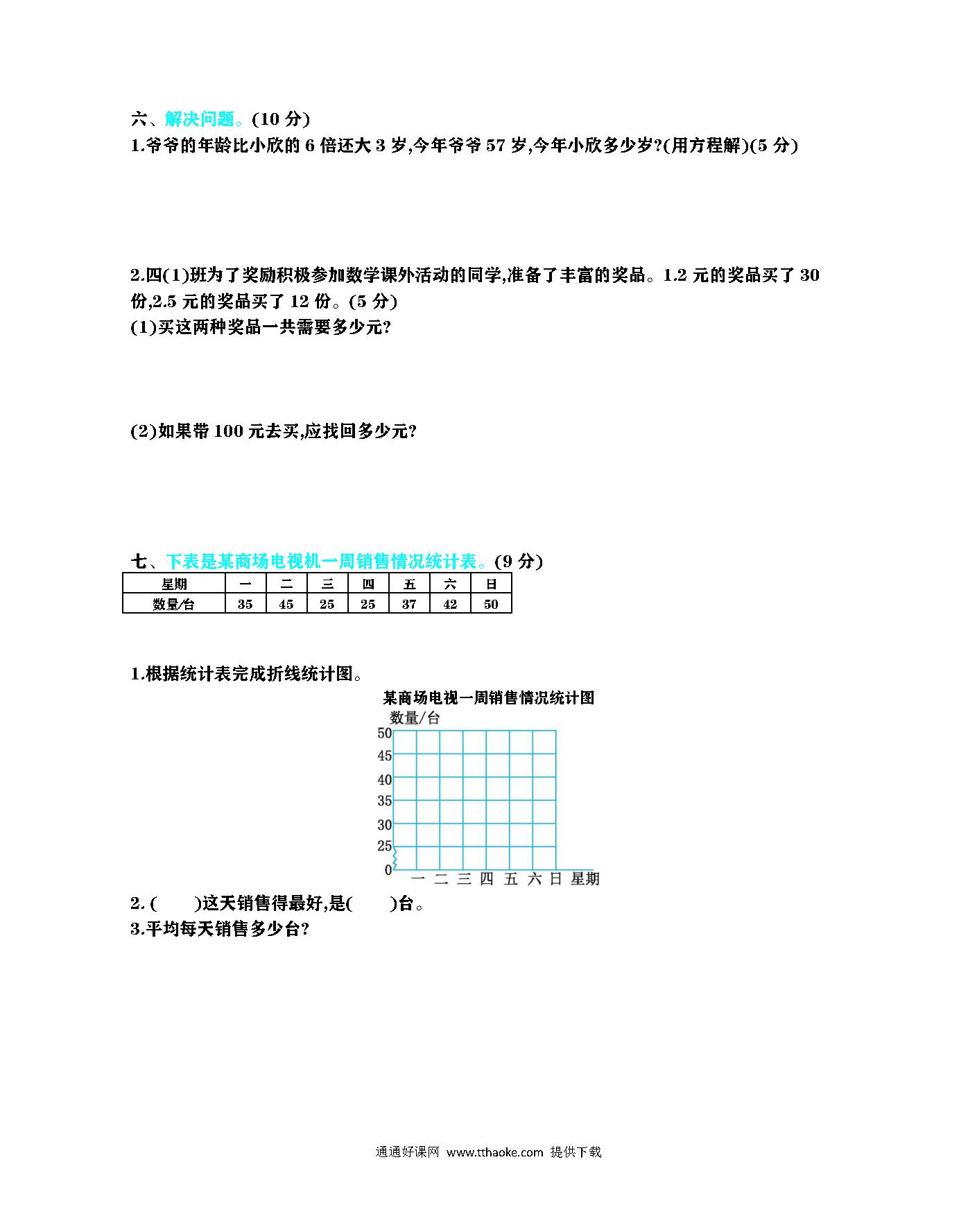 六、解决问题。(10 分)
1.爷爷的年龄比小欣的 6 倍还大 3 岁,今年爷爷 57 岁,今年小欣多少岁?(用方程解)(5 分)

2.四(1)班为了奖励积极参加数学课外活动的同学,准备了丰富的奖品。1.2 元的奖品买了 30 份,2.5 元的奖品买了 12 份。(5 分)
(1)买这两种奖品一共需要多少元?

(2)如果带 100 元去买,应找回多少元?

七、下表是某商场电视机一周销售情况统计表。(9 分)

| 星期 | 一 | 二 | 三 | 四 | 五 | 六 | 日 |
|---|---|---|---|---|---|---|---|
| 数量/台 | 35 | 45 | 25 | 25 | 37 | 42 | 50 |

1.根据统计表完成折线统计图。

某商场电视一周销售情况统计图
数量/台
50
45
40
35
30
25
0
一 二 三 四 五 六 日 星期

2. (    )这天销售得最好,是(    )台。
3.平均每天销售多少台?

通通好课网 www.tthaoke.com 提供下载